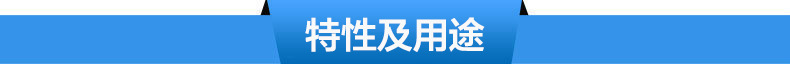 特性及用途